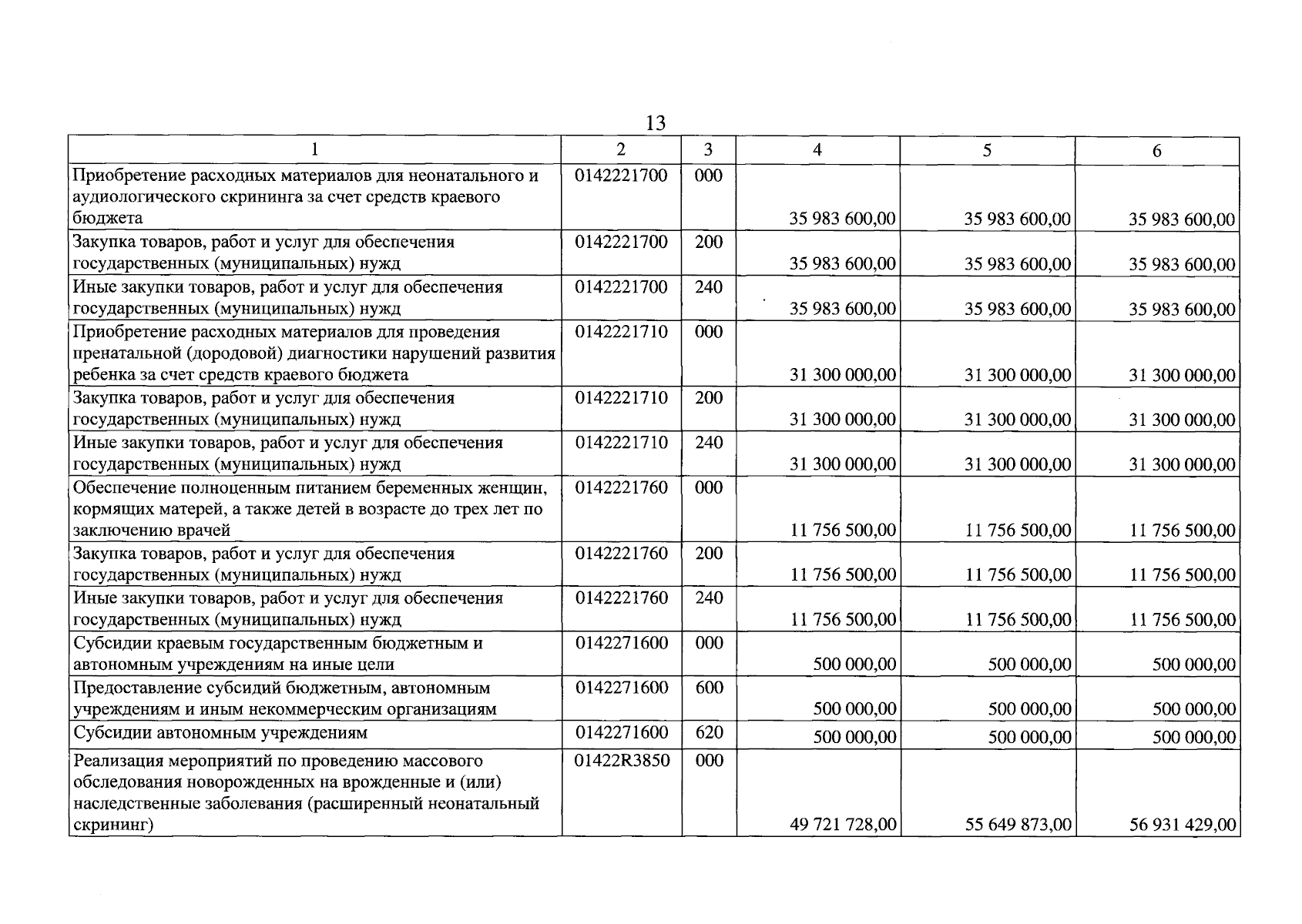 13

| 1 | 2 | 3 | 4 | 5 | 6 |
|---|---|---|---|---|---|
| Приобретение расходных материалов для неонатального и аудиологического скрининга за счет средств краевого бюджета | 0142221700 | 000 | 35 983 600,00 | 35 983 600,00 | 35 983 600,00 |
| Закупка товаров, работ и услуг для обеспечения государственных (муниципальных) нужд | 0142221700 | 200 | 35 983 600,00 | 35 983 600,00 | 35 983 600,00 |
| Иные закупки товаров, работ и услуг для обеспечения государственных (муниципальных) нужд | 0142221700 | 240 | 35 983 600,00 | 35 983 600,00 | 35 983 600,00 |
| Приобретение расходных материалов для проведения пренатальной (дородовой) диагностики нарушений развития ребенка за счет средств краевого бюджета | 0142221710 | 000 | 31 300 000,00 | 31 300 000,00 | 31 300 000,00 |
| Закупка товаров, работ и услуг для обеспечения государственных (муниципальных) нужд | 0142221710 | 200 | 31 300 000,00 | 31 300 000,00 | 31 300 000,00 |
| Иные закупки товаров, работ и услуг для обеспечения государственных (муниципальных) нужд | 0142221710 | 240 | 31 300 000,00 | 31 300 000,00 | 31 300 000,00 |
| Обеспечение полноценным питанием беременных женщин, кормящих матерей, а также детей в возрасте до трех лет по заключению врачей | 0142221760 | 000 | 11 756 500,00 | 11 756 500,00 | 11 756 500,00 |
| Закупка товаров, работ и услуг для обеспечения государственных (муниципальных) нужд | 0142221760 | 200 | 11 756 500,00 | 11 756 500,00 | 11 756 500,00 |
| Иные закупки товаров, работ и услуг для обеспечения государственных (муниципальных) нужд | 0142221760 | 240 | 11 756 500,00 | 11 756 500,00 | 11 756 500,00 |
| Субсидии краевым государственным бюджетным и автономным учреждениям на иные цели | 0142271600 | 000 | 500 000,00 | 500 000,00 | 500 000,00 |
| Предоставление субсидий бюджетным, автономным учреждениям и иным некоммерческим организациям | 0142271600 | 600 | 500 000,00 | 500 000,00 | 500 000,00 |
| Субсидии автономным учреждениям | 0142271600 | 620 | 500 000,00 | 500 000,00 | 500 000,00 |
| Реализация мероприятий по проведению массового обследования новорожденных на врожденные и (или) наследственные заболевания (расширенный неонатальный скрининг) | 01422R3850 | 000 | 49 721 728,00 | 55 649 873,00 | 56 931 429,00 |